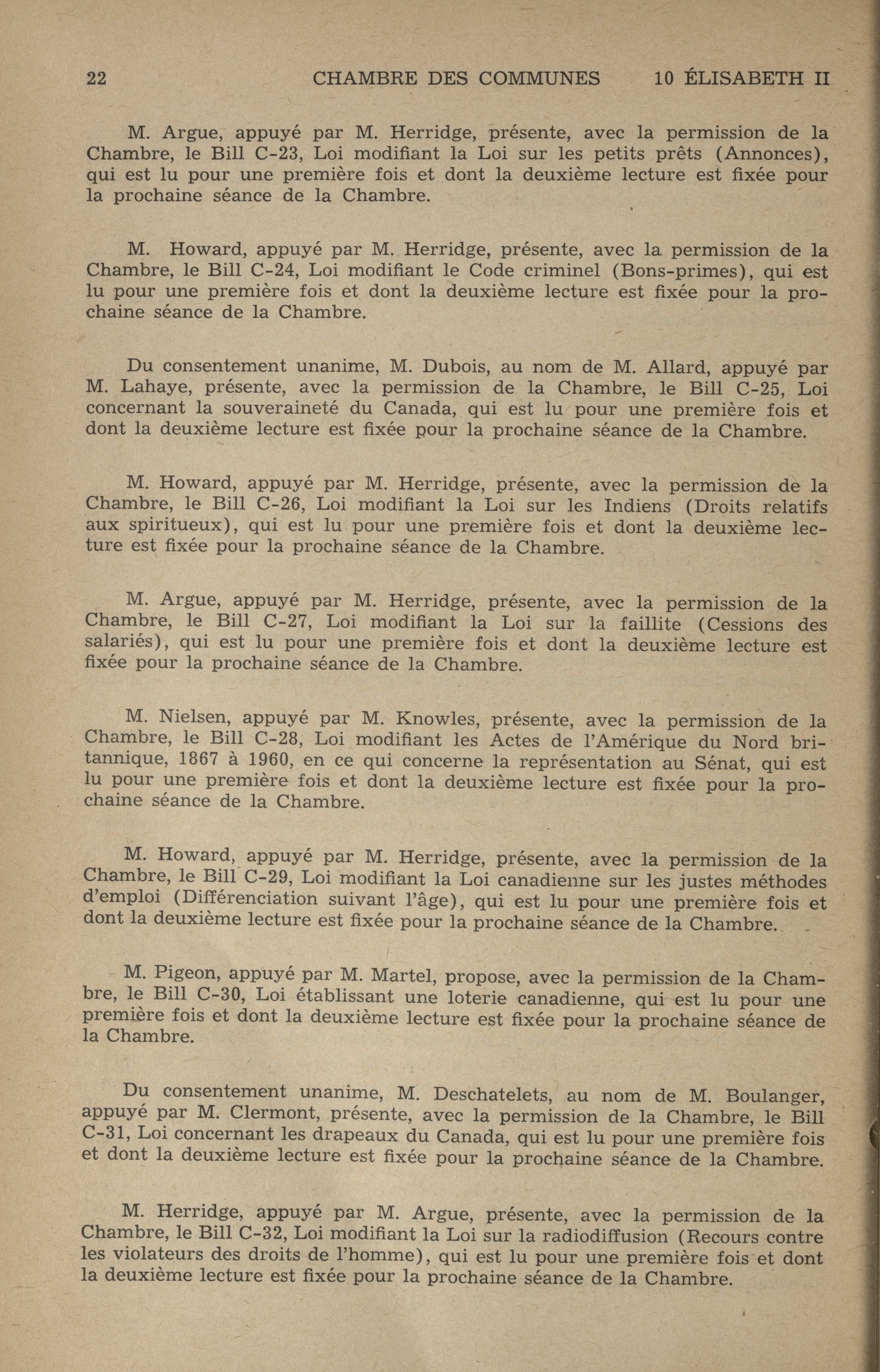 22 CHAMBRE DES COMMUNES 10 ÉLISABETH II

M. Argue, appuyé par M. Herridge, présente, avec la permission de la Chambre, le Bill C-23, Loi modifiant la Loi sur les petits prêts (Annonces), qui est lu pour une première fois et dont la deuxième lecture est fixée pour la prochaine séance de la Chambre.

M. Howard, appuyé par M. Herridge, présente, avec la permission de la Chambre, le Bill C-24, Loi modifiant le Code criminel (Bons-primes), qui est lu pour une première fois et dont la deuxième lecture est fixée pour la prochaine séance de la Chambre.

Du consentement unanime, M. Dubois, au nom de M. Allard, appuyé par M. Lahaye, présente, avec la permission de la Chambre, le Bill C-25, Loi concernant la souveraineté du Canada, qui est lu pour une première fois et dont la deuxième lecture est fixée pour la prochaine séance de la Chambre.

M. Howard, appuyé par M. Herridge, présente, avec la permission de la Chambre, le Bill C-26, Loi modifiant la Loi sur les Indiens (Droits relatifs aux spiritueux), qui est lu pour une première fois et dont la deuxième lecture est fixée pour la prochaine séance de la Chambre.

M. Argue, appuyé par M. Herridge, présente, avec la permission de la Chambre, le Bill C-27, Loi modifiant la Loi sur la faillite (Cessions des salariés), qui est lu pour une première fois et dont la deuxième lecture est fixée pour la prochaine séance de la Chambre.

M. Nielsen, appuyé par M. Knowles, présente, avec la permission de la Chambre, le Bill C-28, Loi modifiant les Actes de l'Amérique du Nord britannique, 1867 à 1960, en ce qui concerne la représentation au Sénat, qui est lu pour une première fois et dont la deuxième lecture est fixée pour la prochaine séance de la Chambre.

M. Howard, appuyé par M. Herridge, présente, avec la permission de la Chambre, le Bill C-29, Loi modifiant la Loi canadienne sur les justes méthodes d'emploi (Différenciation suivant l'âge), qui est lu pour une première fois et dont la deuxième lecture est fixée pour la prochaine séance de la Chambre.

M. Pigeon, appuyé par M. Martel, propose, avec la permission de la Chambre, le Bill C-30, Loi établissant une loterie canadienne, qui est lu pour une première fois et dont la deuxième lecture est fixée pour la prochaine séance de la Chambre.

Du consentement unanime, M. Deschatelets, au nom de M. Boulanger, appuyé par M. Clermont, présente, avec la permission de la Chambre, le Bill C-31, Loi concernant les drapeaux du Canada, qui est lu pour une première fois et dont la deuxième lecture est fixée pour la prochaine séance de la Chambre.

M. Herridge, appuyé par M. Argue, présente, avec la permission de la Chambre, le Bill C-32, Loi modifiant la Loi sur la radiodiffusion (Recours contre les violateurs des droits de l'homme), qui est lu pour une première fois et dont la deuxième lecture est fixée pour la prochaine séance de la Chambre.